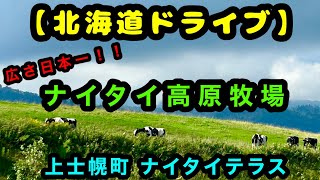 【北海道ドライブ】

広さ日本一！！

ナイタイ高原牧場

上士幌町 ナイタイテラス